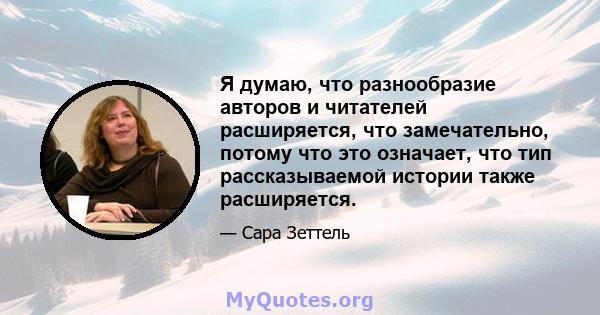 Я думаю, что разнообразие авторов и читателей расширяется, что замечательно, потому что это означает, что тип рассказываемой истории также расширяется.

— Сара Зеттель

MyQuotes.org